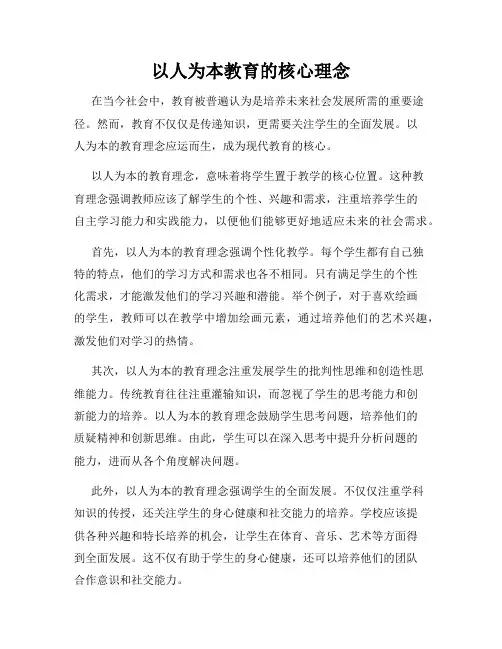 以人为本教育的核心理念

在当今社会中，教育被普遍认为是培养未来社会发展所需的重要途径。然而，教育不仅仅是传递知识，更需要关注学生的全面发展。以人为本的教育理念应运而生，成为现代教育的核心。

以人为本的教育理念，意味着将学生置于教学的核心位置。这种教育理念强调教师应该了解学生的个性、兴趣和需求，注重培养学生的自主学习能力和实践能力，以便他们能够更好地适应未来的社会需求。

首先，以人为本的教育理念强调个性化教学。每个学生都有自己独特的特点，他们的学习方式和需求也各不相同。只有满足学生的个性化需求，才能激发他们的学习兴趣和潜能。举个例子，对于喜欢绘画的学生，教师可以在教学中增加绘画元素，通过培养他们的艺术兴趣，激发他们对学习的热情。

其次，以人为本的教育理念注重发展学生的批判性思维和创造性思维能力。传统教育往往注重灌输知识，而忽视了学生的思考能力和创新能力的培养。以人为本的教育理念鼓励学生思考问题，培养他们的质疑精神和创新思维。由此，学生可以在深入思考中提升分析问题的能力，进而从各个角度解决问题。

此外，以人为本的教育理念强调学生的全面发展。不仅仅注重学科知识的传授，还关注学生的身心健康和社交能力的培养。学校应该提供各种兴趣和特长培养的机会，让学生在体育、音乐、艺术等方面得到全面发展。这不仅有助于学生的身心健康，还可以培养他们的团队合作意识和社交能力。